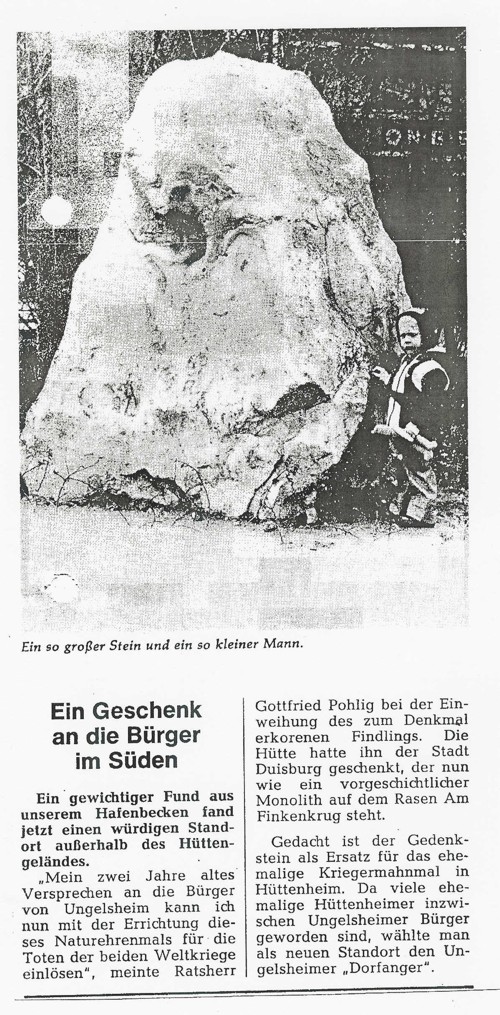 Ein so großer Stein und ein so kleiner Mann.

Ein Geschenk an die Bürger im Süden

Ein gewichtiger Fund aus unserem Hafenbecken fand jetzt einen würdigen Standort außerhalb des Hüttengeländes.

„Mein zwei Jahre altes Versprechen an die Bürger von Ungelsheim kann ich nun mit der Errichtung dieses Naturehrenmals für die Toten der beiden Weltkriege einlösen", meinte Ratsherr Gottfried Pohlig bei der Einweihung des zum Denkmal erkorenen Findlings. Die Hütte hatte ihn der Stadt Duisburg geschenkt, der nun wie ein vorgeschichtlicher Monolith auf dem Rasen Am Finkenkrug steht.

Gedacht ist der Gedenkstein als Ersatz für das ehemalige Kriegermahnmal in Hüttenheim. Da viele ehemalige Hüttenheimer inzwischen Ungelsheimer Bürger geworden sind, wählte man als neuen Standort den Ungelsheimer „Dorfanger".